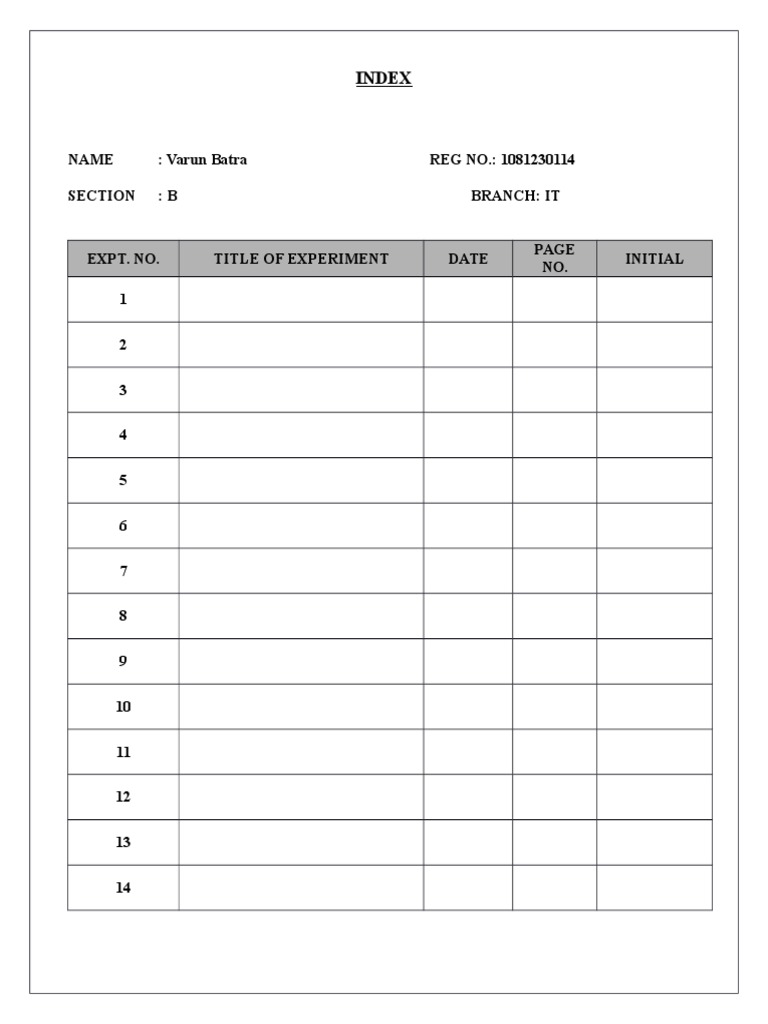 INDEX

NAME : Varun Batra REG NO.: 1081230114

SECTION : B BRANCH: IT

| EXPT. NO. | TITLE OF EXPERIMENT | DATE | PAGE NO. | INITIAL |
|---|---|---|---|---|
| 1 | | | | |
| 2 | | | | |
| 3 | | | | |
| 4 | | | | |
| 5 | | | | |
| 6 | | | | |
| 7 | | | | |
| 8 | | | | |
| 9 | | | | |
| 10 | | | | |
| 11 | | | | |
| 12 | | | | |
| 13 | | | | |
| 14 | | | | |